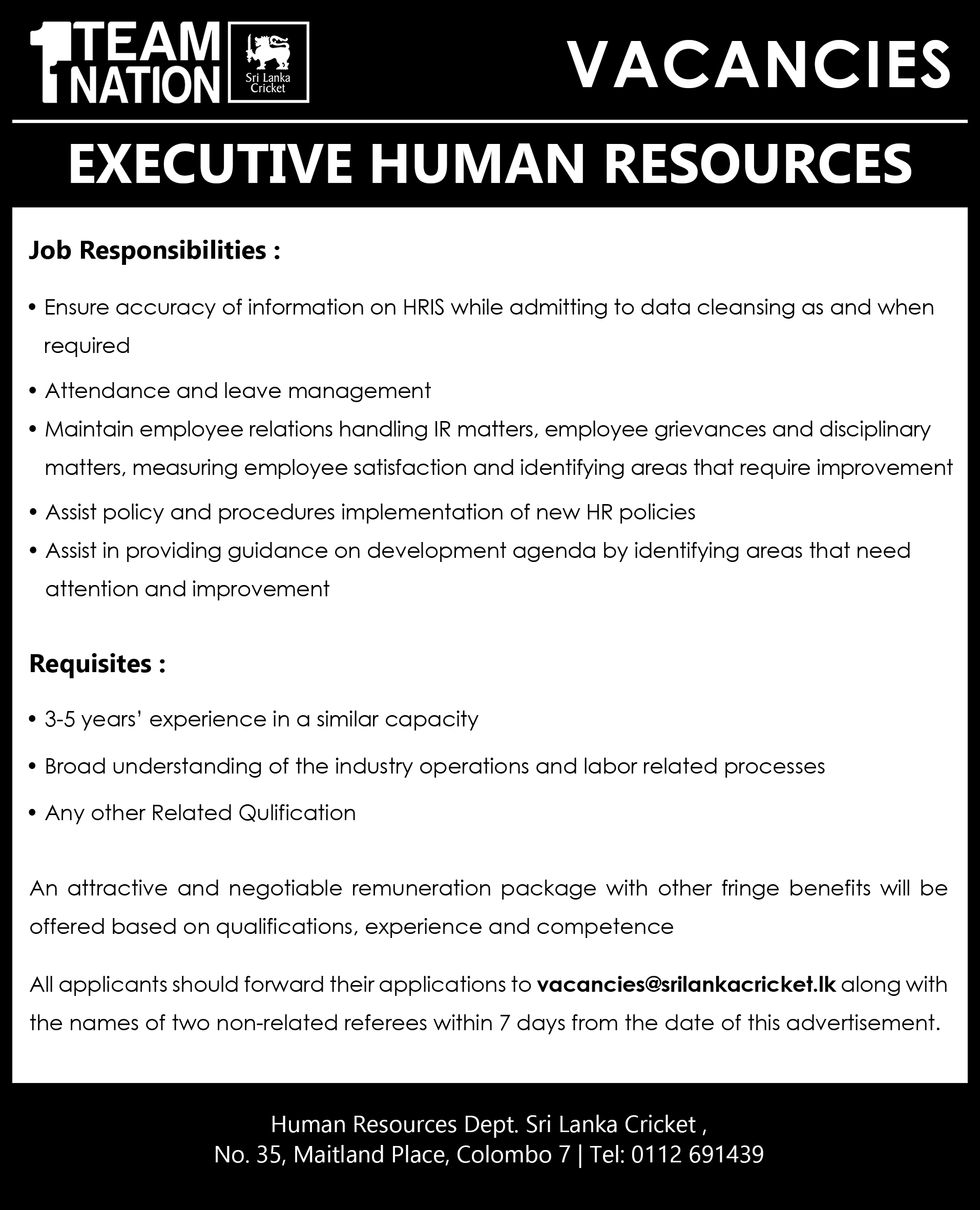 1 TEAM 1 NATION

Sri Lanka Cricket

VACANCIES

EXECUTIVE HUMAN RESOURCES

Job Responsibilities :

• Ensure accuracy of information on HRIS while admitting to data cleansing as and when required

• Attendance and leave management

• Maintain employee relations handling IR matters, employee grievances and disciplinary matters, measuring employee satisfaction and identifying areas that require improvement

• Assist policy and procedures implementation of new HR policies

• Assist in providing guidance on development agenda by identifying areas that need attention and improvement

Requisites :

• 3-5 years' experience in a similar capacity

• Broad understanding of the industry operations and labor related processes

• Any other Related Qulification

An attractive and negotiable remuneration package with other fringe benefits will be offered based on qualifications, experience and competence

All applicants should forward their applications to vacancies@srilankacricket.lk along with the names of two non-related referees within 7 days from the date of this advertisement.

Human Resources Dept. Sri Lanka Cricket ,
No. 35, Maitland Place, Colombo 7 | Tel: 0112 691439